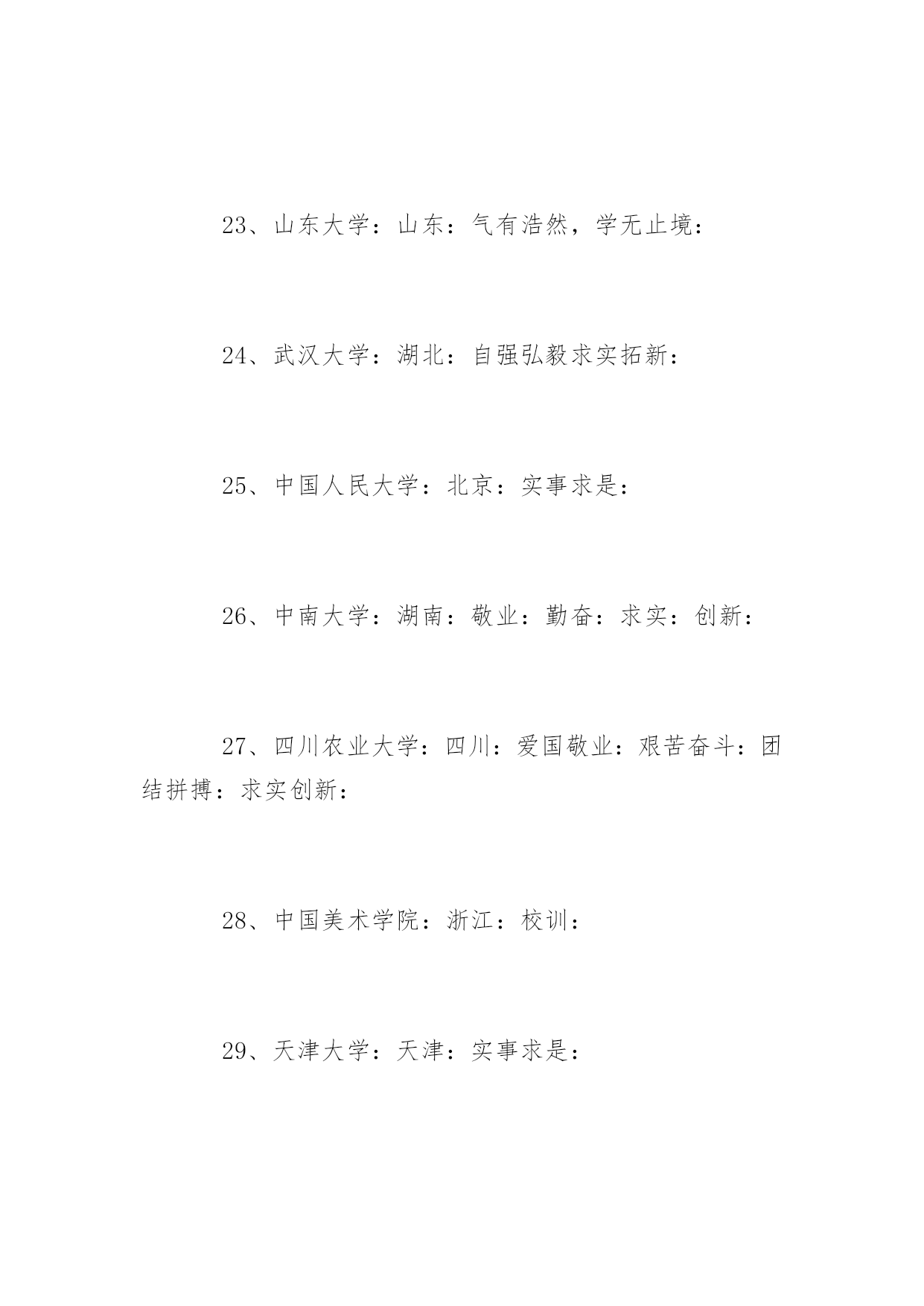 23、山东大学：山东：气有浩然，学无止境：

24、武汉大学：湖北：自强弘毅求实拓新：

25、中国人民大学：北京：实事求是：

26、中南大学：湖南：敬业：勤奋：求实：创新：

27、四川农业大学：四川：爱国敬业：艰苦奋斗：团结拼搏：求实创新：

28、中国美术学院：浙江：校训：

29、天津大学：天津：实事求是：